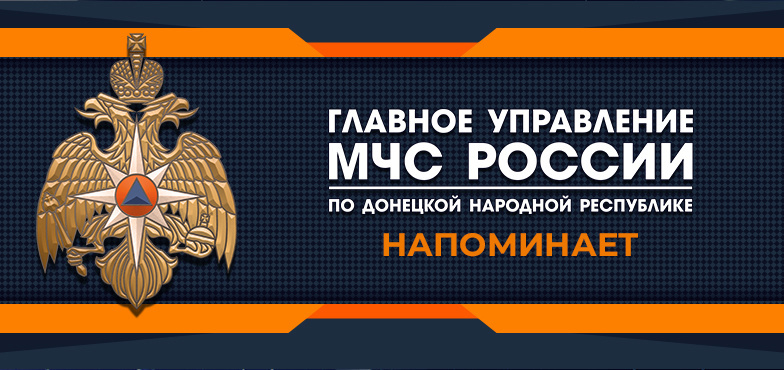 ГЛАВНОЕ УПРАВЛЕНИЕ
МЧС РОССИИ
ПО ДОНЕЦКОЙ НАРОДНОЙ РЕСПУБЛИКЕ
НАПОМИНАЕТ